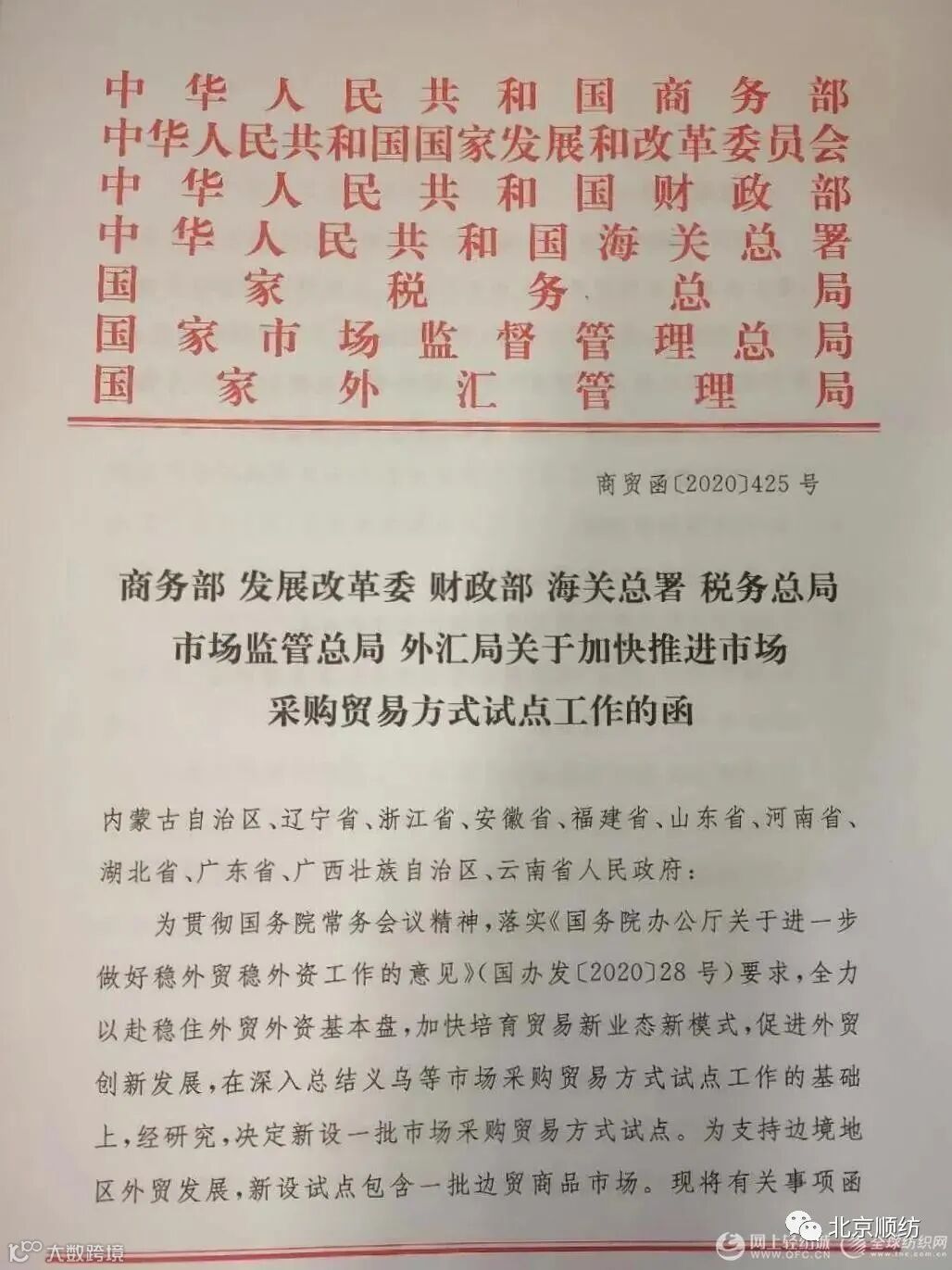 中华人民共和国商务部
中华人民共和国国家发展和改革委员会
中华人民共和国财政部
中华人民共和国海关总署
国家税务总局
国家市场监督管理总局
国家外汇管理局

商贸函〔2020〕425号

商务部 发展改革委 财政部 海关总署 税务总局 市场监管总局 外汇局关于加快推进市场采购贸易方式试点工作的函

内蒙古自治区、辽宁省、浙江省、安徽省、福建省、山东省、河南省、湖北省、广东省、广西壮族自治区、云南省人民政府：

为贯彻国务院常务会议精神，落实《国务院办公厅关于进一步做好稳外贸稳外资工作的意见》(国办发〔2020〕28号)要求，全力以赴稳住外贸外资基本盘，加快培育贸易新业态新模式，促进外贸创新发展，在深入总结义乌等市场采购贸易方式试点工作的基础上，经研究，决定新设一批市场采购贸易方式试点。为支持边境地区外贸发展，新设试点包含一批边贸商品市场。现将有关事项函

大数跨境
北京顺纺
网上轻纺城
全球纺织网